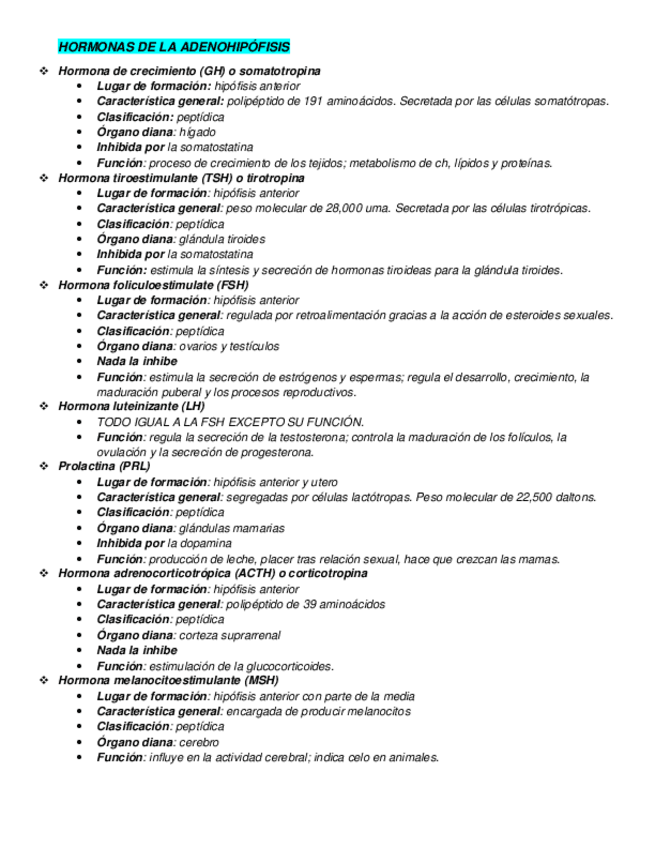 HORMONAS DE LA ADENOHIPÓFISIS

❖ Hormona de crecimiento (GH) o somatotropina
• Lugar de formación: hipófisis anterior
• Característica general: polipéptido de 191 aminoácidos. Secretada por las células somatótropas.
• Clasificación: peptídica
• Órgano diana: hígado
• Inhibida por la somatostatina
• Función: proceso de crecimiento de los tejidos; metabolismo de ch, lípidos y proteínas.

❖ Hormona tiroestimulante (TSH) o tirotropina
• Lugar de formación: hipófisis anterior
• Característica general: peso molecular de 28,000 uma. Secretada por las células tirotrópicas.
• Clasificación: peptídica
• Órgano diana: glándula tiroides
• Inhibida por la somatostatina
• Función: estimula la síntesis y secreción de hormonas tiroideas para la glándula tiroides.

❖ Hormona foliculoestimulate (FSH)
• Lugar de formación: hipófisis anterior
• Característica general: regulada por retroalimentación gracias a la acción de esteroides sexuales.
• Clasificación: peptídica
• Órgano diana: ovarios y testículos
• Nada la inhibe
• Función: estimula la secreción de estrógenos y espermas; regula el desarrollo, crecimiento, la maduración puberal y los procesos reproductivos.

❖ Hormona luteinizante (LH)
• TODO IGUAL A LA FSH EXCEPTO SU FUNCIÓN.
• Función: regula la secreción de la testosterona; controla la maduración de los folículos, la ovulación y la secreción de progesterona.

❖ Prolactina (PRL)
• Lugar de formación: hipófisis anterior y utero
• Característica general: segregadas por células lactótropas. Peso molecular de 22,500 daltons.
• Clasificación: peptídica
• Órgano diana: glándulas mamarias
• Inhibida por la dopamina
• Función: producción de leche, placer tras relación sexual, hace que crezcan las mamas.

❖ Hormona adrenocorticotrópica (ACTH) o corticotropina
• Lugar de formación: hipófisis anterior
• Característica general: polipéptido de 39 aminoácidos
• Clasificación: peptídica
• Órgano diana: corteza suprarrenal
• Nada la inhibe
• Función: estimulación de la glucocorticoides.

❖ Hormona melanocitoestimulante (MSH)
• Lugar de formación: hipófisis anterior con parte de la media
• Característica general: encargada de producir melanocitos
• Clasificación: peptídica
• Órgano diana: cerebro
• Función: influye en la actividad cerebral; indica celo en animales.